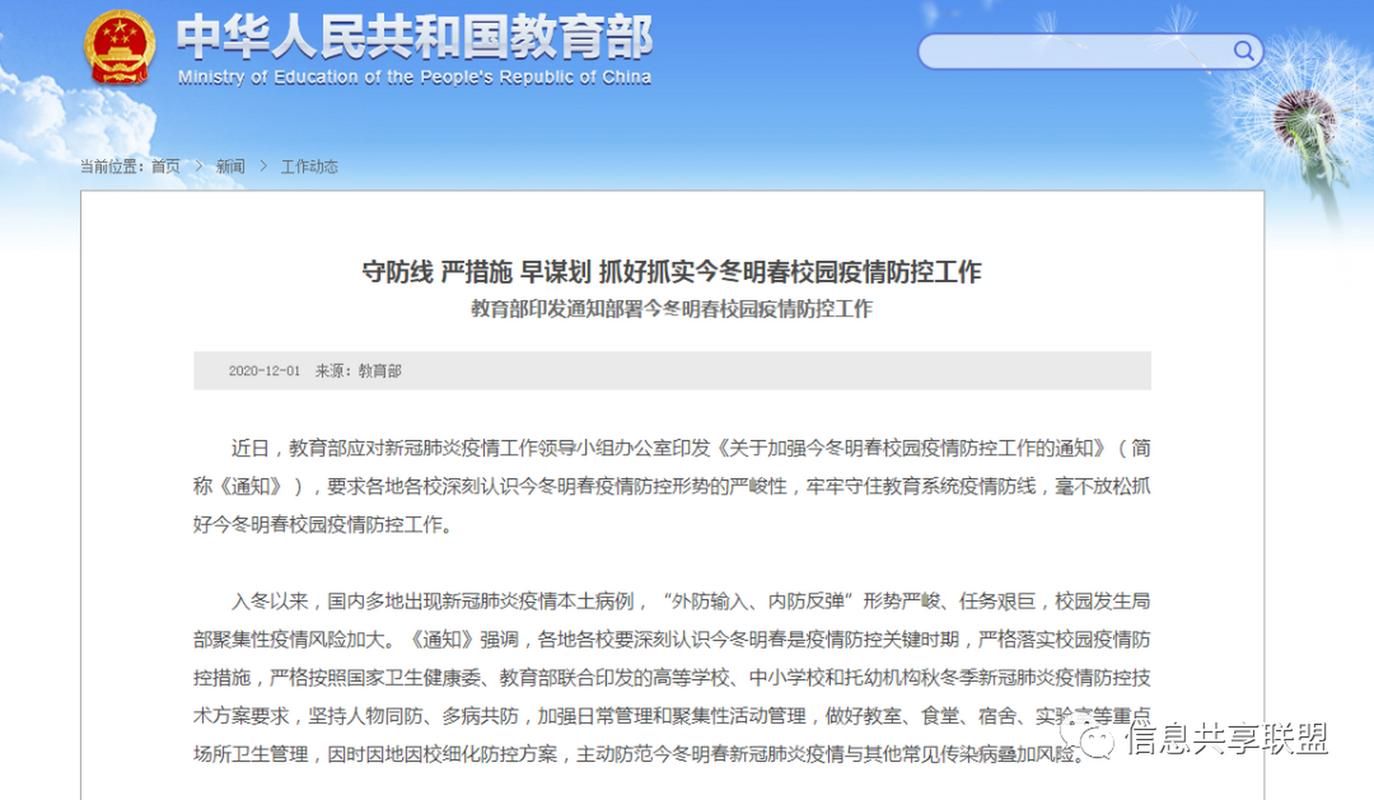 中华人民共和国教育部
Ministry of Education of the People's Republic of China

当前位置：首页 > 新闻 > 工作动态

守防线 严措施 早谋划 抓好抓实今冬明春校园疫情防控工作
教育部印发通知部署今冬明春校园疫情防控工作

2020-12-01 来源：教育部

近日，教育部应对新冠肺炎疫情工作领导小组办公室印发《关于加强今冬明春校园疫情防控工作的通知》（简称《通知》），要求各地各校深刻认识今冬明春疫情防控形势的严峻性，牢牢守住教育系统疫情防线，毫不放松抓好今冬明春校园疫情防控工作。

入冬以来，国内多地出现新冠肺炎疫情本土病例，“外防输入、内防反弹”形势严峻、任务艰巨，校园发生局部聚集性疫情风险加大。《通知》强调，各地各校要深刻认识今冬明春是疫情防控关键时期，严格落实校园疫情防控措施，严格按照国家卫生健康委、教育部联合印发的高等学校、中小学校和托幼机构秋冬季新冠肺炎疫情防控技术方案要求，坚持人物同防、多病共防，加强日常管理和聚集性活动管理，做好教室、食堂、宿舍、实验室等重点场所卫生管理，因时因地因校细化防控方案，主动防范今冬明春新冠肺炎疫情与其他常见传染病叠加风险。

信息共享联盟